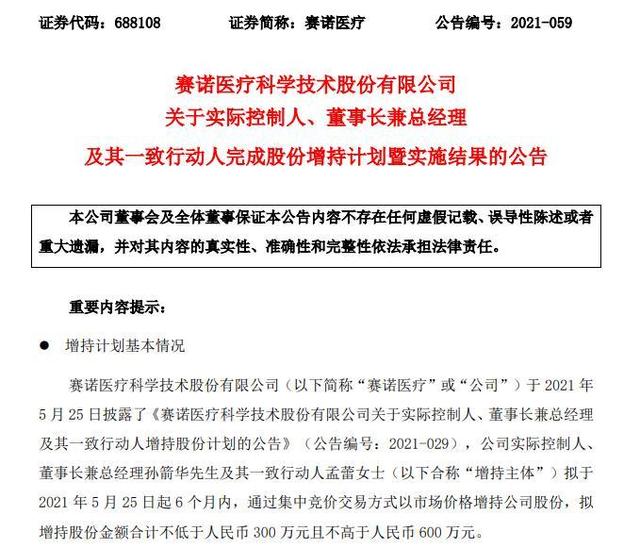 证券代码：688108　　证券简称：赛诺医疗　　公告编号：2021-059

赛诺医疗科学技术股份有限公司
关于实际控制人、董事长兼总经理
及其一致行动人完成股份增持计划暨实施结果的公告

本公司董事会及全体董事保证本公告内容不存在任何虚假记载、误导性陈述或者重大遗漏，并对其内容的真实性、准确性和完整性依法承担法律责任。

重要内容提示：

● 增持计划基本情况

赛诺医疗科学技术股份有限公司（以下简称“赛诺医疗”或“公司”）于 2021 年 5 月 25 日披露了《赛诺医疗科学技术股份有限公司关于实际控制人、董事长兼总经理及其一致行动人增持股份计划的公告》（公告编号：2021-029），公司实际控制人、董事长兼总经理孙箭华先生及其一致行动人孟蕾女士（以下合称“增持主体”）拟于 2021 年 5 月 25 日起 6 个月内，通过集中竞价交易方式以市场价格增持公司股份，拟增持股份金额合计不低于人民币 300 万元且不高于人民币 600 万元。